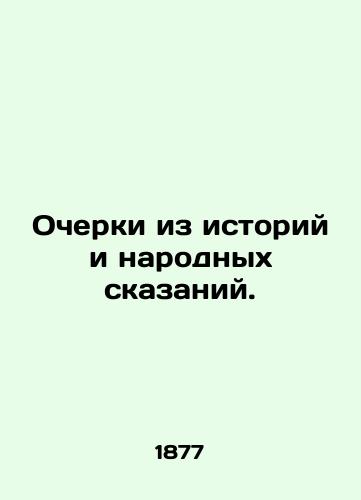 Очерки из историй и народных сказаний.

1877